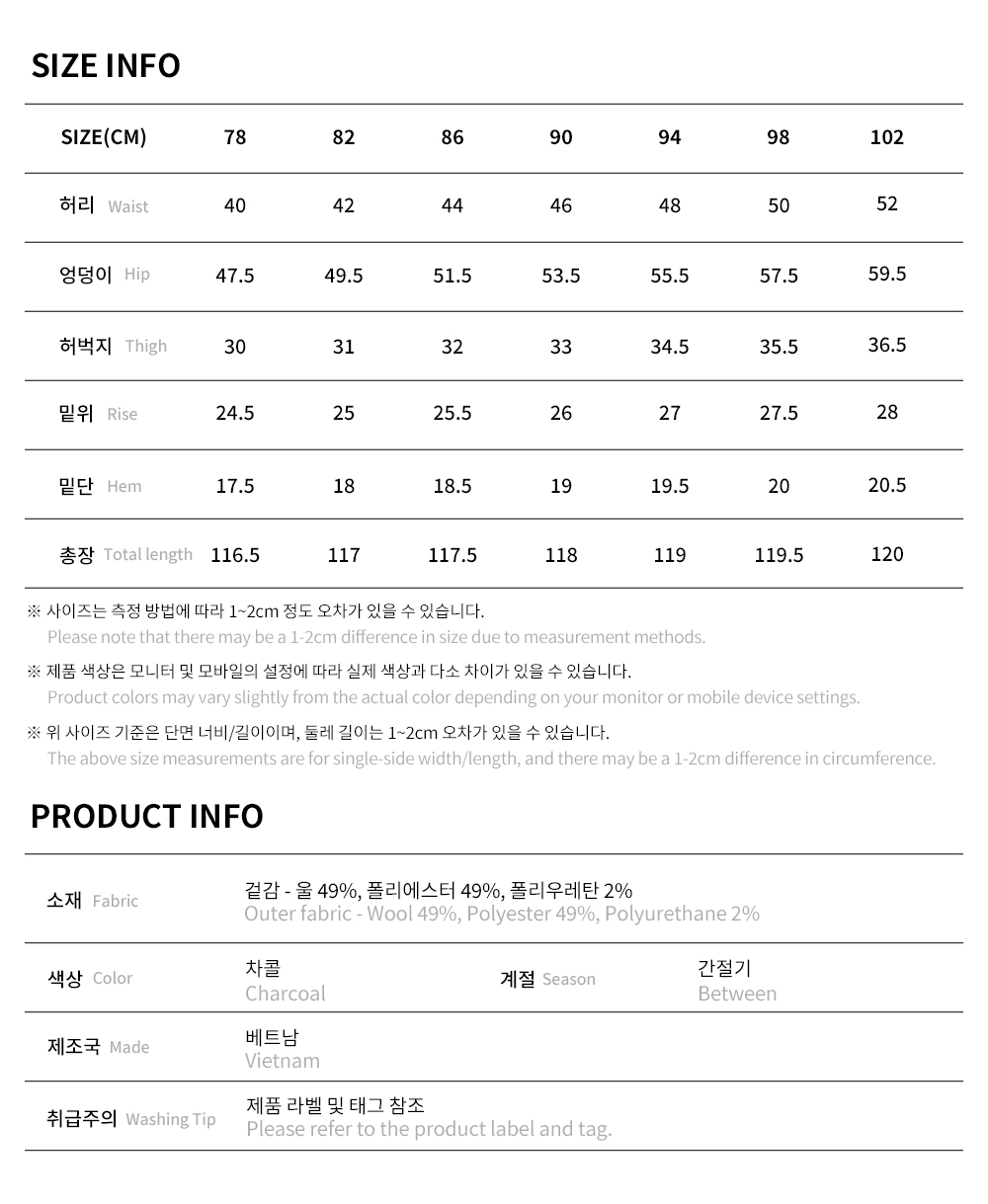 SIZE INFO

| SIZE(CM) | 78 | 82 | 86 | 90 | 94 | 98 | 102 |
|---|---|---|---|---|---|---|---|
| 허리 Waist | 40 | 42 | 44 | 46 | 48 | 50 | 52 |
| 엉덩이 Hip | 47.5 | 49.5 | 51.5 | 53.5 | 55.5 | 57.5 | 59.5 |
| 허벅지 Thigh | 30 | 31 | 32 | 33 | 34.5 | 35.5 | 36.5 |
| 밑위 Rise | 24.5 | 25 | 25.5 | 26 | 27 | 27.5 | 28 |
| 밑단 Hem | 17.5 | 18 | 18.5 | 19 | 19.5 | 20 | 20.5 |
| 총장 Total length | 116.5 | 117 | 117.5 | 118 | 119 | 119.5 | 120 |

※ 사이즈는 측정 방법에 따라 1~2cm 정도 오차가 있을 수 있습니다.
Please note that there may be a 1-2cm difference in size due to measurement methods.

※ 제품 색상은 모니터 및 모바일의 설정에 따라 실제 색상과 다소 차이가 있을 수 있습니다.
Product colors may vary slightly from the actual color depending on your monitor or mobile device settings.

※ 위 사이즈 기준은 단면 너비/길이이며, 둘레 길이는 1~2cm 오차가 있을 수 있습니다.
The above size measurements are for single-side width/length, and there may be a 1-2cm difference in circumference.

PRODUCT INFO

소재 Fabric
겉감 - 울 49%, 폴리에스터 49%, 폴리우레탄 2%
Outer fabric - Wool 49%, Polyester 49%, Polyurethane 2%

색상 Color
차콜
Charcoal

계절 Season
간절기
Between

제조국 Made
베트남
Vietnam

취급주의 Washing Tip
제품 라벨 및 태그 참조
Please refer to the product label and tag.